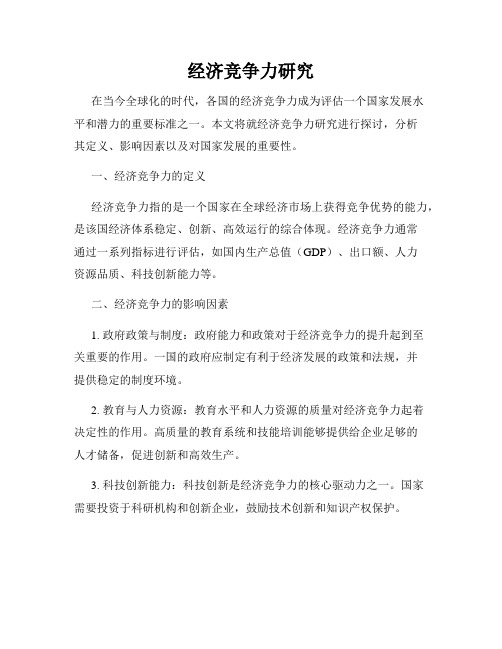 经济竞争力研究

在当今全球化的时代，各国的经济竞争力成为评估一个国家发展水平和潜力的重要标准之一。本文将就经济竞争力研究进行探讨，分析其定义、影响因素以及对国家发展的重要性。

一、经济竞争力的定义

经济竞争力指的是一个国家在全球经济市场上获得竞争优势的能力，是该国经济体系稳定、创新、高效运行的综合体现。经济竞争力通常通过一系列指标进行评估，如国内生产总值（GDP）、出口额、人力资源品质、科技创新能力等。

二、经济竞争力的影响因素

1. 政府政策与制度：政府能力和政策对于经济竞争力的提升起到至关重要的作用。一国的政府应制定有利于经济发展的政策和法规，并提供稳定的制度环境。

2. 教育与人力资源：教育水平和人力资源的质量对经济竞争力起着决定性的作用。高质量的教育系统和技能培训能够提供给企业足够的人才储备，促进创新和高效生产。

3. 科技创新能力：科技创新是经济竞争力的核心驱动力之一。国家需要投资于科研机构和创新企业，鼓励技术创新和知识产权保护。